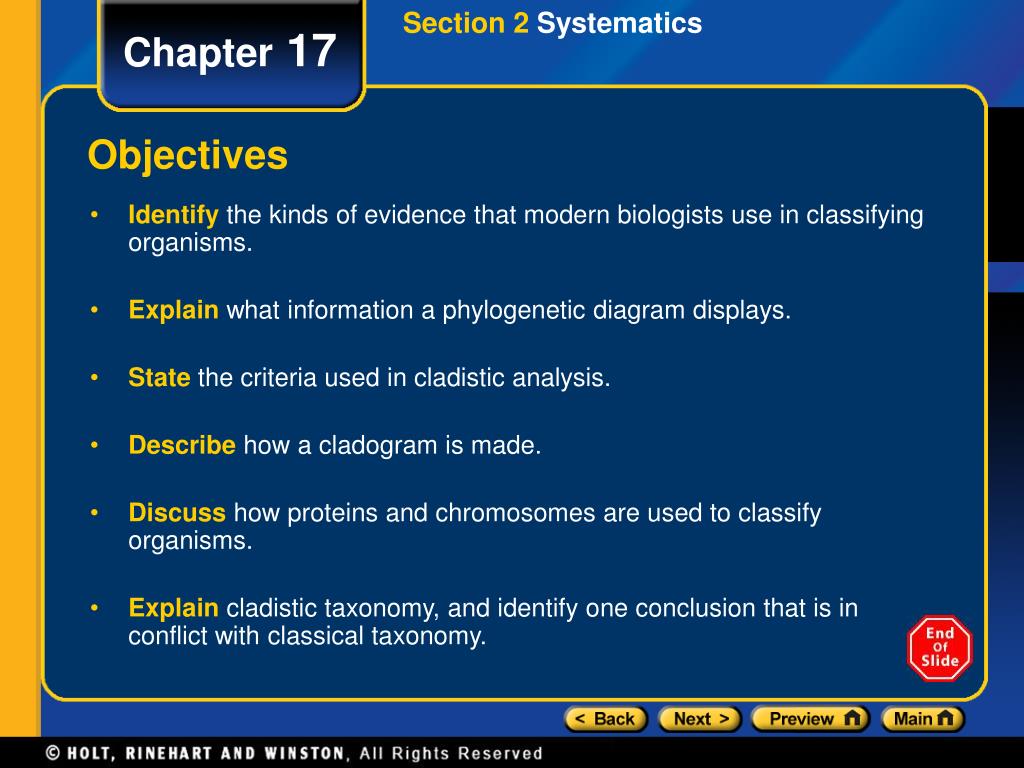 Chapter 17

Section 2 Systematics

Objectives

• Identify the kinds of evidence that modern biologists use in classifying organisms.

• Explain what information a phylogenetic diagram displays.

• State the criteria used in cladistic analysis.

• Describe how a cladogram is made.

• Discuss how proteins and chromosomes are used to classify organisms.

• Explain cladistic taxonomy, and identify one conclusion that is in conflict with classical taxonomy.

End Of Slide

< Back Next > Preview Main

© HOLT, RINEHART AND WINSTON, All Rights Reserved